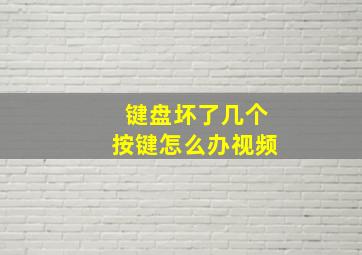 键盘坏了几个
按键怎么办视频